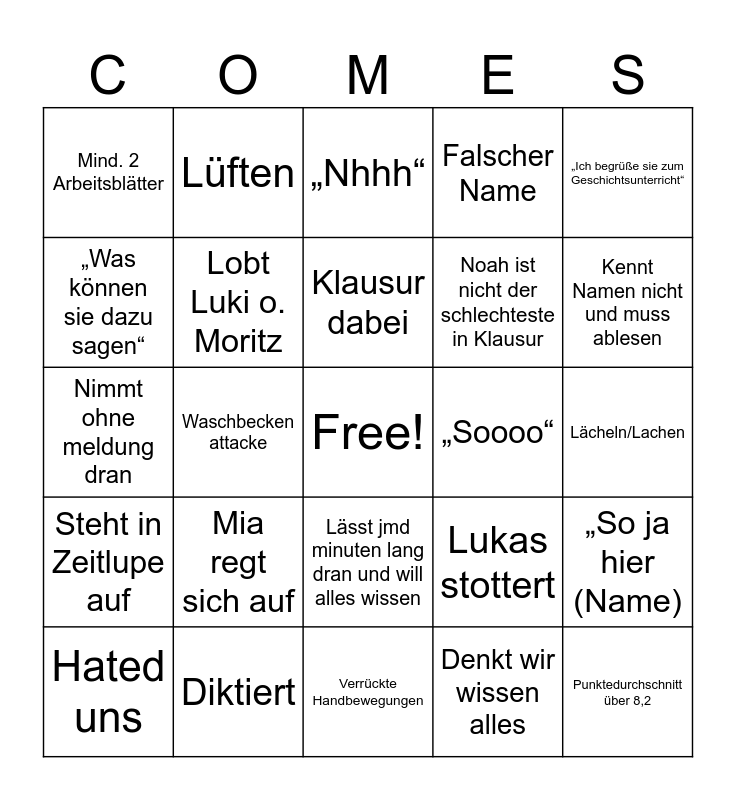 | C | O | M | E | S |
|---|---|---|---|---|
| Mind. 2 Arbeitsblätter | Lüften | „Nhhh“ | Falscher Name | „Ich begrüße sie zum Geschichtsunterricht“ |
| „Was können sie dazu sagen“ | Lobt Luki o. Moritz | Klausur dabei | Noah ist nicht der schlechteste in Klausur | Kennt Namen nicht und muss ablesen |
| Nimmt ohne meldung dran | Waschbecken attacke | Free! | „Soooo“ | Lächeln/Lachen |
| Steht in Zeitlupe auf | Mia regt sich auf | Lässt jmd minuten lang dran und will alles wissen | Lukas stottert | „So ja hier (Name) |
| Hated uns | Diktiert | Verrückte Handbewegungen | Denkt wir wissen alles | Punktedurchschnitt über 8,2 |